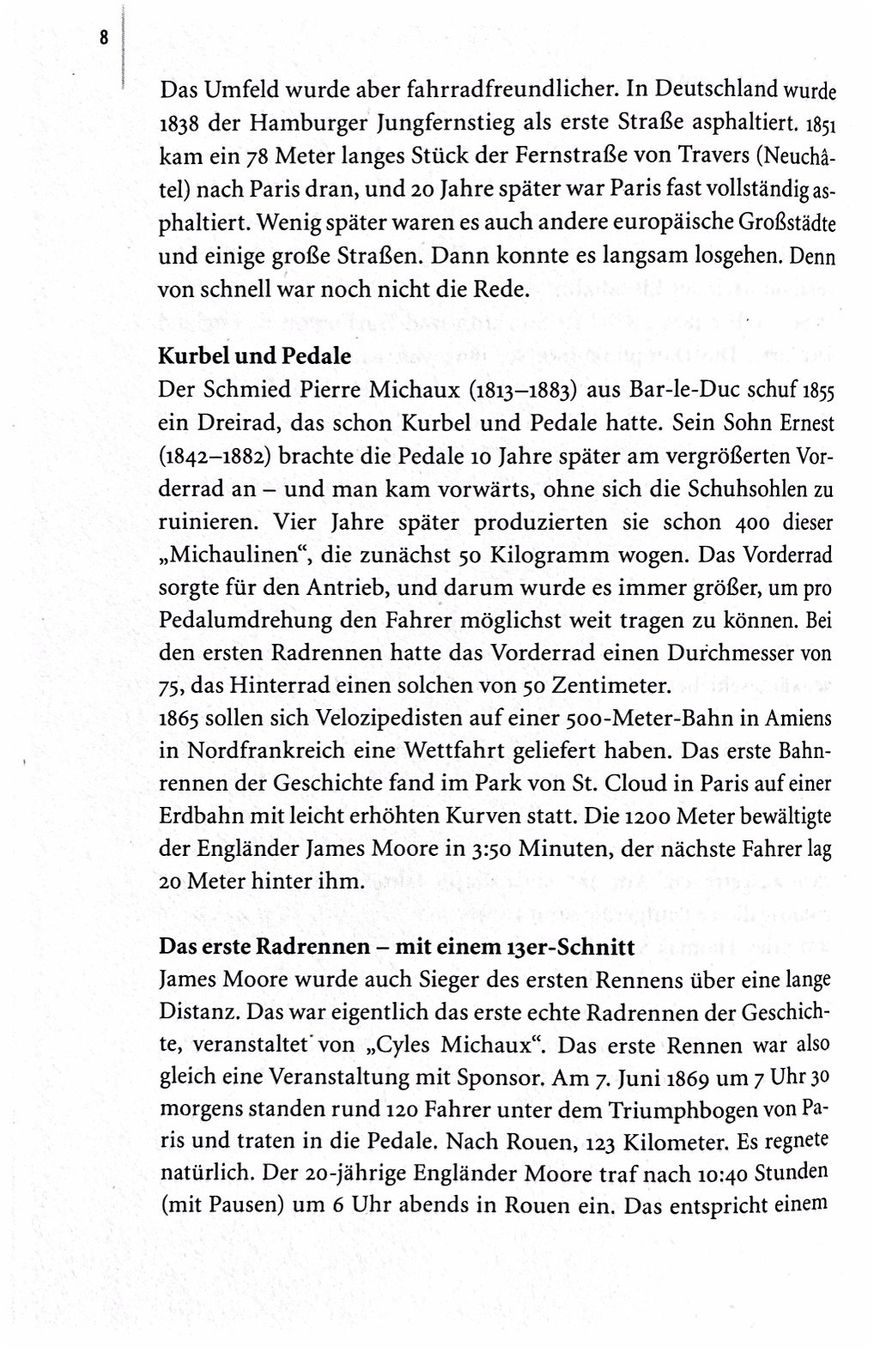 8

Das Umfeld wurde aber fahrradfreundlicher. In Deutschland wurde 1838 der Hamburger Jungfernstieg als erste Straße asphaltiert. 1851 kam ein 78 Meter langes Stück der Fernstraße von Travers (Neuchâtel) nach Paris dran, und 20 Jahre später war Paris fast vollständig asphaltiert. Wenig später waren es auch andere europäische Großstädte und einige große Straßen. Dann konnte es langsam losgehen. Denn von schnell war noch nicht die Rede.

Kurbel und Pedale
Der Schmied Pierre Michaux (1813–1883) aus Bar-le-Duc schuf 1855 ein Dreirad, das schon Kurbel und Pedale hatte. Sein Sohn Ernest (1842–1882) brachte die Pedale 10 Jahre später am vergrößerten Vorderrad an – und man kam vorwärts, ohne sich die Schuhsohlen zu ruinieren. Vier Jahre später produzierten sie schon 400 dieser „Michaulinen“, die zunächst 50 Kilogramm wogen. Das Vorderrad sorgte für den Antrieb, und darum wurde es immer größer, um pro Pedalumdrehung den Fahrer möglichst weit tragen zu können. Bei den ersten Radrennen hatte das Vorderrad einen Durchmesser von 75, das Hinterrad einen solchen von 50 Zentimeter.
1865 sollen sich Velozipedisten auf einer 500-Meter-Bahn in Amiens in Nordfrankreich eine Wettfahrt geliefert haben. Das erste Bahnrennen der Geschichte fand im Park von St. Cloud in Paris auf einer Erdbahn mit leicht erhöhten Kurven statt. Die 1200 Meter bewältigte der Engländer James Moore in 3:50 Minuten, der nächste Fahrer lag 20 Meter hinter ihm.

Das erste Radrennen – mit einem 13er-Schnitt
James Moore wurde auch Sieger des ersten Rennens über eine lange Distanz. Das war eigentlich das erste echte Radrennen der Geschichte, veranstaltet von „Cyles Michaux“. Das erste Rennen war also gleich eine Veranstaltung mit Sponsor. Am 7. Juni 1869 um 7 Uhr 30 morgens standen rund 120 Fahrer unter dem Triumphbogen von Paris und traten in die Pedale. Nach Rouen, 123 Kilometer. Es regnete natürlich. Der 20-jährige Engländer Moore traf nach 10:40 Stunden (mit Pausen) um 6 Uhr abends in Rouen ein. Das entspricht einem